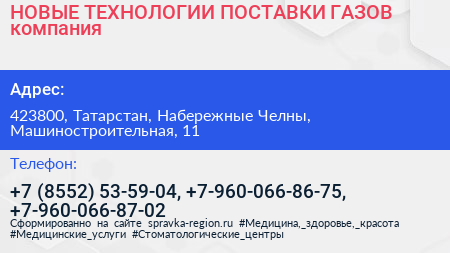 НОВЫЕ ТЕХНОЛОГИИ ПОСТАВКИ ГАЗОВ компания

Адрес:

423800, Татарстан, Набережные Челны, Машиностроительная, 11

Телефон:

+7 (8552) 53-59-04, +7-960-066-86-75, +7-960-066-87-02

Сформированно на сайте spravka-region.ru #Медицина,_здоровье,_красота #Медицинские_услуги #Стоматологические_центры